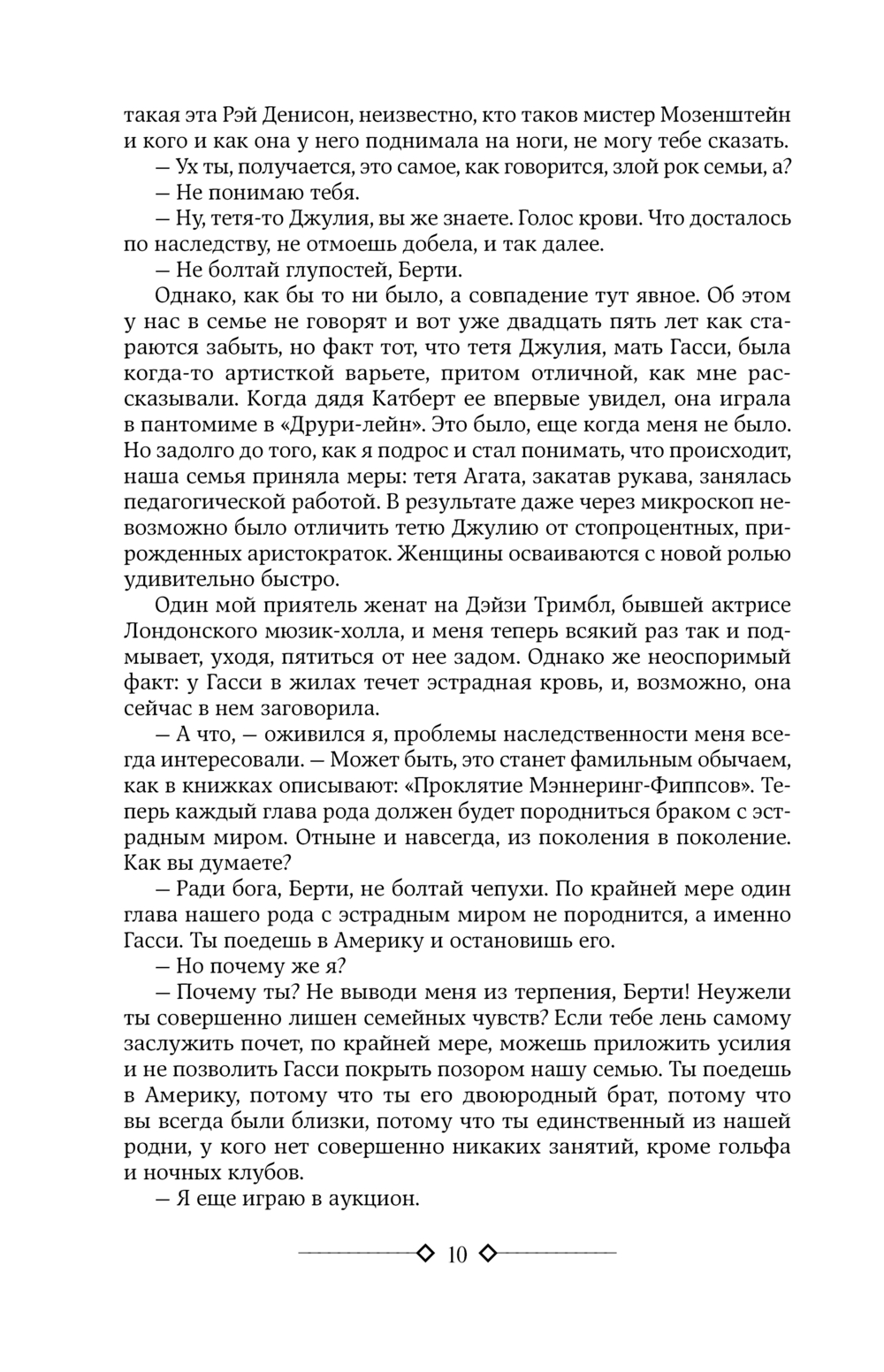 такая эта Рэй Денисон, неизвестно, кто таков мистер Мозенштейн и кого и как она у него поднимала на ноги, не могу тебе сказать.

— Ух ты, получается, это самое, как говорится, злой рок семьи, а?

— Не понимаю тебя.

— Ну, тетя-то Джулия, вы же знаете. Голос крови. Что досталось по наследству, не отмоешь добела, и так далее.

— Не болтай глупостей, Берти.

Однако, как бы то ни было, а совпадение тут явное. Об этом у нас в семье не говорят и вот уже двадцать пять лет как стараются забыть, но факт тот, что тетя Джулия, мать Гасси, была когда-то артисткой варьете, притом отличной, как мне рассказывали. Когда дядя Катберт ее впервые увидел, она играла в пантомиме в «Друри-лейн». Это было, еще когда меня не было. Но задолго до того, как я подрос и стал понимать, что происходит, наша семья приняла меры: тетя Агата, закатав рукава, занялась педагогической работой. В результате даже через микроскоп невозможно было отличить тетю Джулию от стопроцентных, прирожденных аристократок. Женщины осваиваются с новой ролью удивительно быстро.

Один мой приятель женат на Дэйзи Тримбл, бывшей актрисе Лондонского мюзик-холла, и меня теперь всякий раз так и подмывает, уходя, пятиться от нее задом. Однако же неоспоримый факт: у Гасси в жилах течет эстрадная кровь, и, возможно, она сейчас в нем заговорила.

— А что, — оживился я, проблемы наследственности меня всегда интересовали. — Может быть, это станет фамильным обычаем, как в книжках описывают: «Проклятие Мэннеринг-Фиппсов». Теперь каждый глава рода должен будет породниться браком с эстрадным миром. Отныне и навсегда, из поколения в поколение. Как вы думаете?

— Ради бога, Берти, не болтай чепухи. По крайней мере один глава нашего рода с эстрадным миром не породнится, а именно Гасси. Ты поедешь в Америку и остановишь его.

— Но почему же я?

— Почему ты? Не выводи меня из терпения, Берти! Неужели ты совершенно лишен семейных чувств? Если тебе лень самому заслужить почет, по крайней мере, можешь приложить усилия и не позволить Гасси покрыть позором нашу семью. Ты поедешь в Америку, потому что ты его двоюродный брат, потому что вы всегда были близки, потому что ты единственный из нашей родни, у кого нет совершенно никаких занятий, кроме гольфа и ночных клубов.

— Я еще играю в аукцион.

10